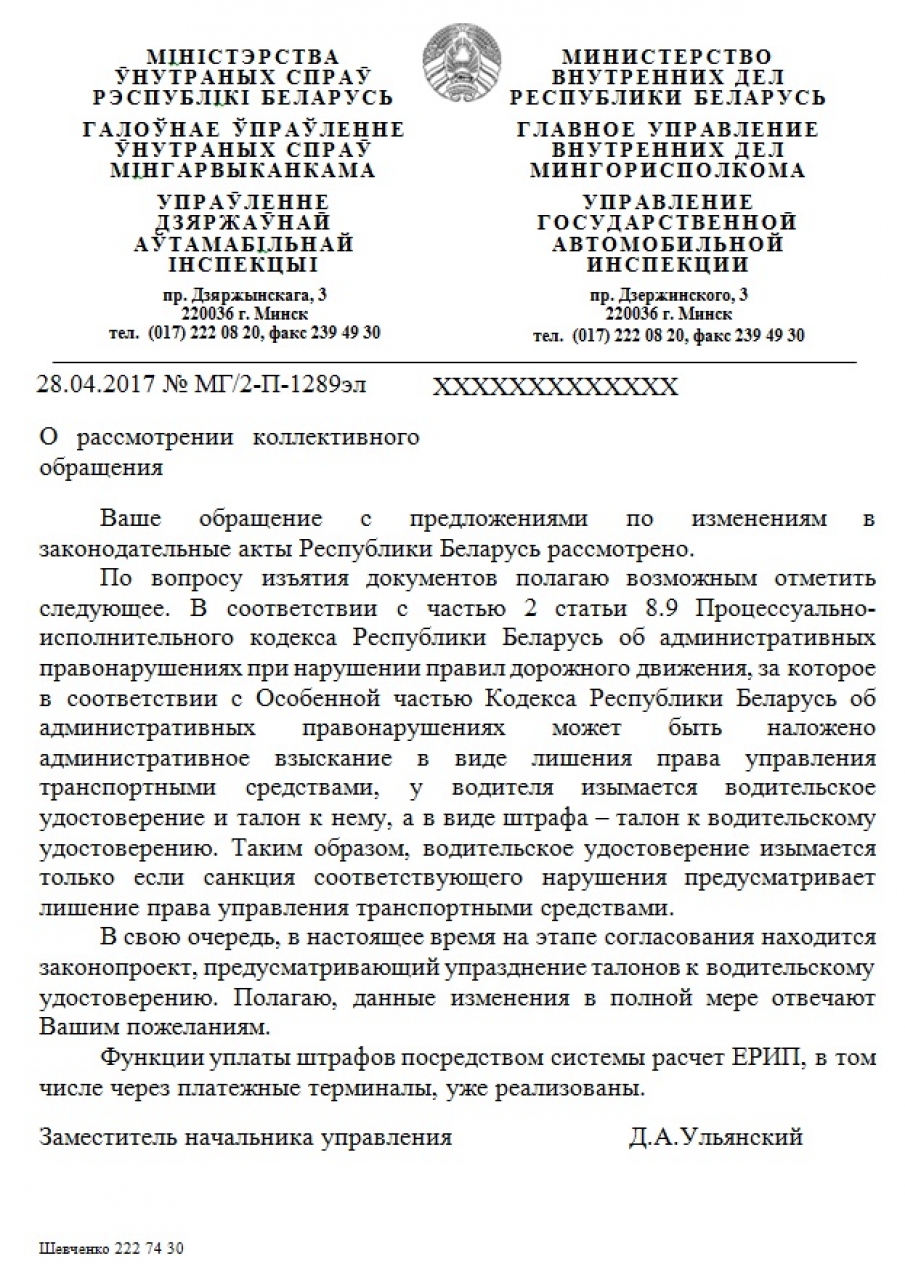 МІНІСТЭРСТВА ЎНУТРАНЫХ СПРАЎ РЭСПУБЛІКІ БЕЛАРУСЬ

ГАЛОЎНАЕ ЎПРАЎЛЕННЕ ЎНУТРАНЫХ СПРАЎ МІНГАРВЫКАНКАМА

УПРАЎЛЕННЕ ДЗЯРЖАЎНАЙ АЎТАМАБІЛЬНАЙ ІНСПЕКЦЫІ

пр. Дзяржынскага, 3
220036 г. Минск
тел. (017) 222 08 20, факс 239 49 30

МИНИСТЕРСТВО ВНУТРЕННИХ ДЕЛ РЕСПУБЛИКИ БЕЛАРУСЬ

ГЛАВНОЕ УПРАВЛЕНИЕ ВНУТРЕННИХ ДЕЛ МИНГОРИСПОЛКОМА

УПРАВЛЕНИЕ ГОСУДАРСТВЕННОЙ АВТОМОБИЛЬНОЙ ИНСПЕКЦИИ

пр. Дзержинского, 3
220036 г. Минск
тел. (017) 222 08 20, факс 239 49 30

28.04.2017 № МГ/2-П-1289эл XXXXXXXXXXXXX

О рассмотрении коллективного обращения

Ваше обращение с предложениями по изменениям в законодательные акты Республики Беларусь рассмотрено.

По вопросу изъятия документов полагаю возможным отметить следующее. В соответствии с частью 2 статьи 8.9 Процессуально-исполнительного кодекса Республики Беларусь об административных правонарушениях при нарушении правил дорожного движения, за которое в соответствии с Особенной частью Кодекса Республики Беларусь об административных правонарушениях может быть наложено административное взыскание в виде лишения права управления транспортными средствами, у водителя изымается водительское удостоверение и талон к нему, а в виде штрафа – талон к водительскому удостоверению. Таким образом, водительское удостоверение изымается только если санкция соответствующего нарушения предусматривает лишение права управления транспортными средствами.

В свою очередь, в настоящее время на этапе согласования находится законопроект, предусматривающий упразднение талонов к водительскому удостоверению. Полагаю, данные изменения в полной мере отвечают Вашим пожеланиям.

Функции уплаты штрафов посредством системы расчет ЕРИП, в том числе через платежные терминалы, уже реализованы.

Заместитель начальника управления Д.А.Ульянский

Шевченко 222 74 30